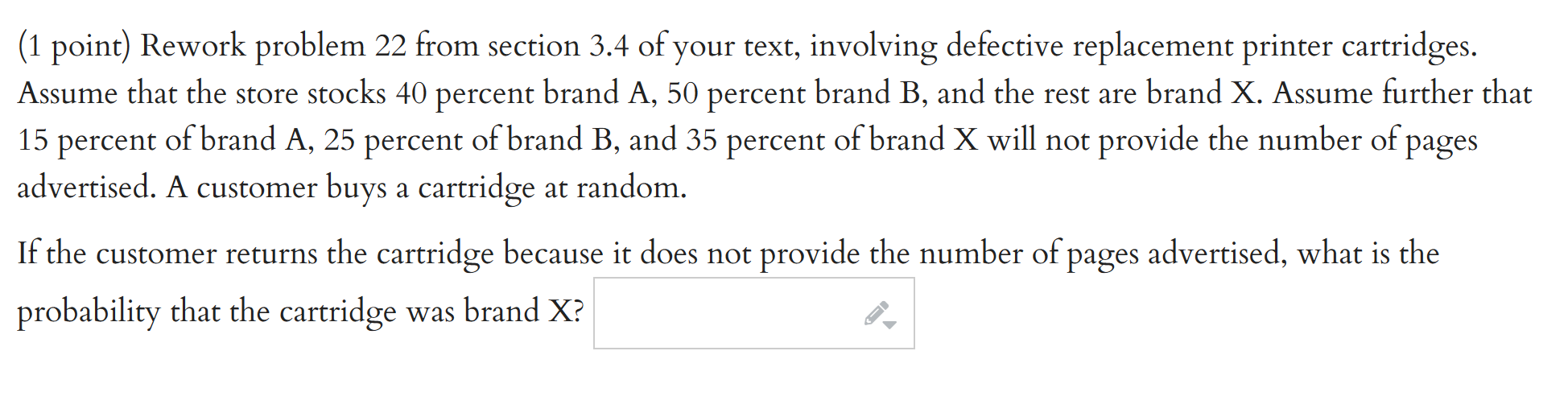 (1 point) Rework problem 22 from section 3.4 of your text, involving defective replacement printer cartridges. Assume that the store stocks 40 percent brand A, 50 percent brand B, and the rest are brand X. Assume further that 15 percent of brand A, 25 percent of brand B, and 35 percent of brand X will not provide the number of pages advertised. A customer buys a cartridge at random.

If the customer returns the cartridge because it does not provide the number of pages advertised, what is the probability that the cartridge was brand X?